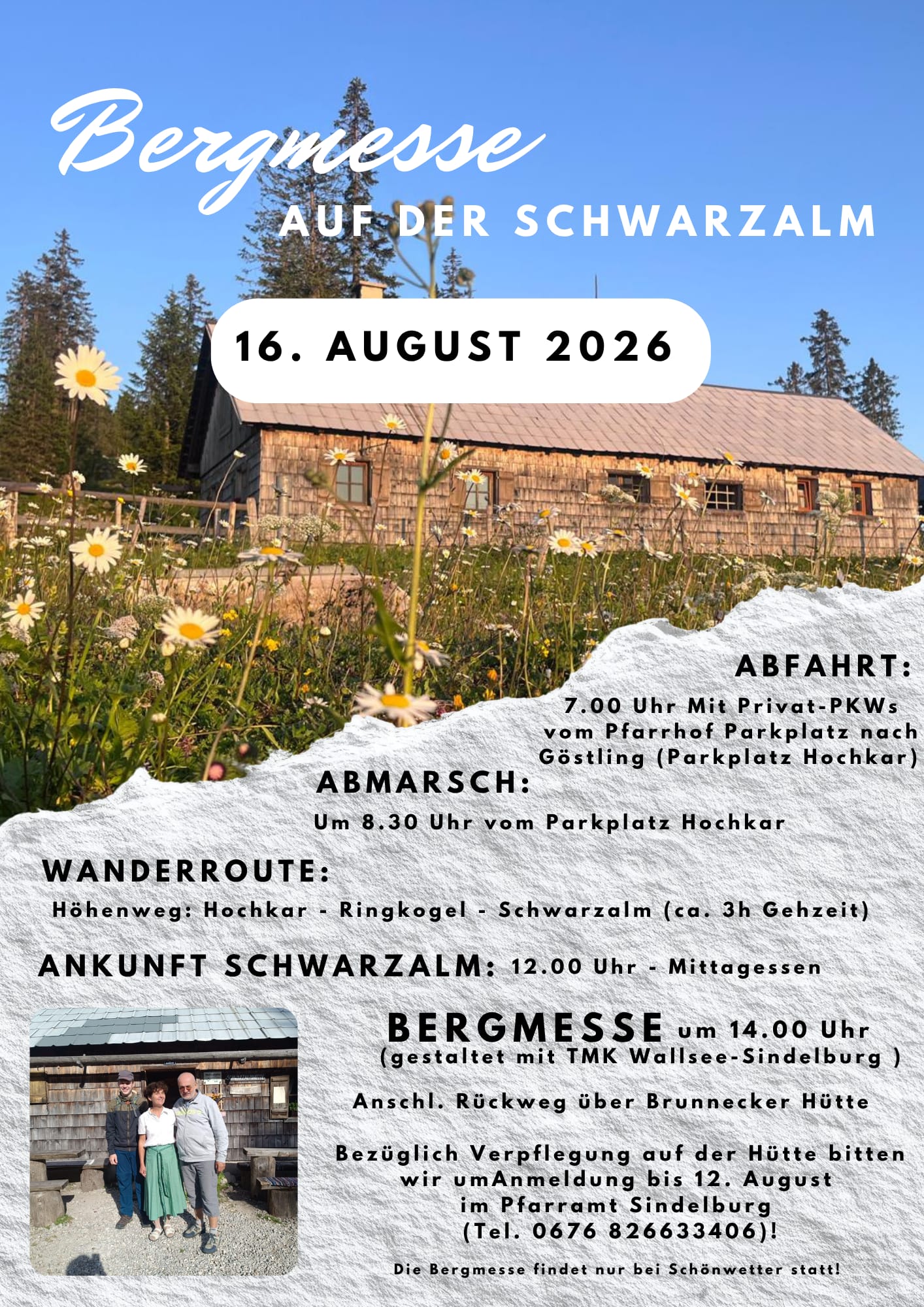 Bergmesse
AUF DER SCHWARZALM

16. AUGUST 2026

ABFAHRT:

7.00 Uhr Mit Privat-PKWs vom Pfarrhof Parkplatz nach Göstling (Parkplatz Hochkar)

ABMARSCH:

Um 8.30 Uhr vom Parkplatz Hochkar

WANDERROUTE:

Höhenweg: Hochkar - Ringkogel - Schwarzalm (ca. 3h Gehzeit)

ANKUNFT SCHWARZALM: 12.00 Uhr - Mittagessen

BERGMESSE um 14.00 Uhr
(gestaltet mit TMK Wallsee-Sindelburg )

Anschl. Rückweg über Brunnecker Hütte

Bezüglich Verpflegung auf der Hütte bitten wir umAnmeldung bis 12. August im Pfarramt Sindelburg (Tel. 0676 826633406)!

Die Bergmesse findet nur bei Schönwetter statt!